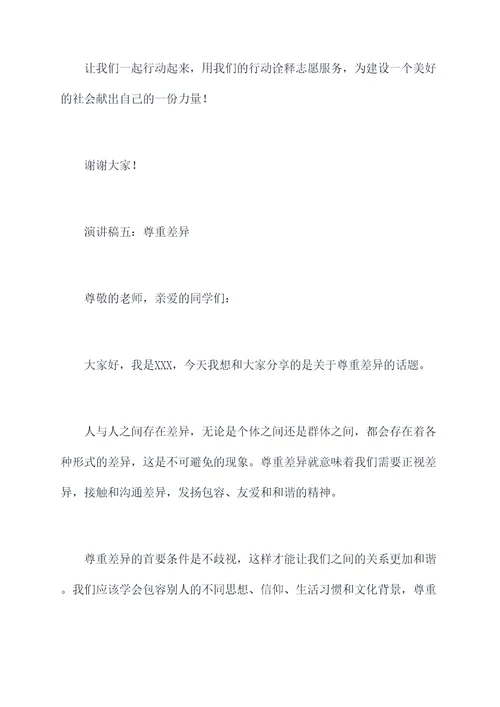 让我们一起行动起来，用我们的行动诠释志愿服务，为建设一个美好的社会献出自己的一份力量！

谢谢大家！

演讲稿五：尊重差异

尊敬的老师，亲爱的同学们：

大家好，我是XXX，今天我想和大家分享的是关于尊重差异的话题。

人与人之间存在差异，无论是个体之间还是群体之间，都会存在着各种形式的差异，这是不可避免的现象。尊重差异就意味着我们需要正视差异，接触和沟通差异，发扬包容、友爱和和谐的精神。

尊重差异的首要条件是不歧视，这样才能让我们之间的关系更加和谐。我们应该学会包容别人的不同思想、信仰、生活习惯和文化背景，尊重